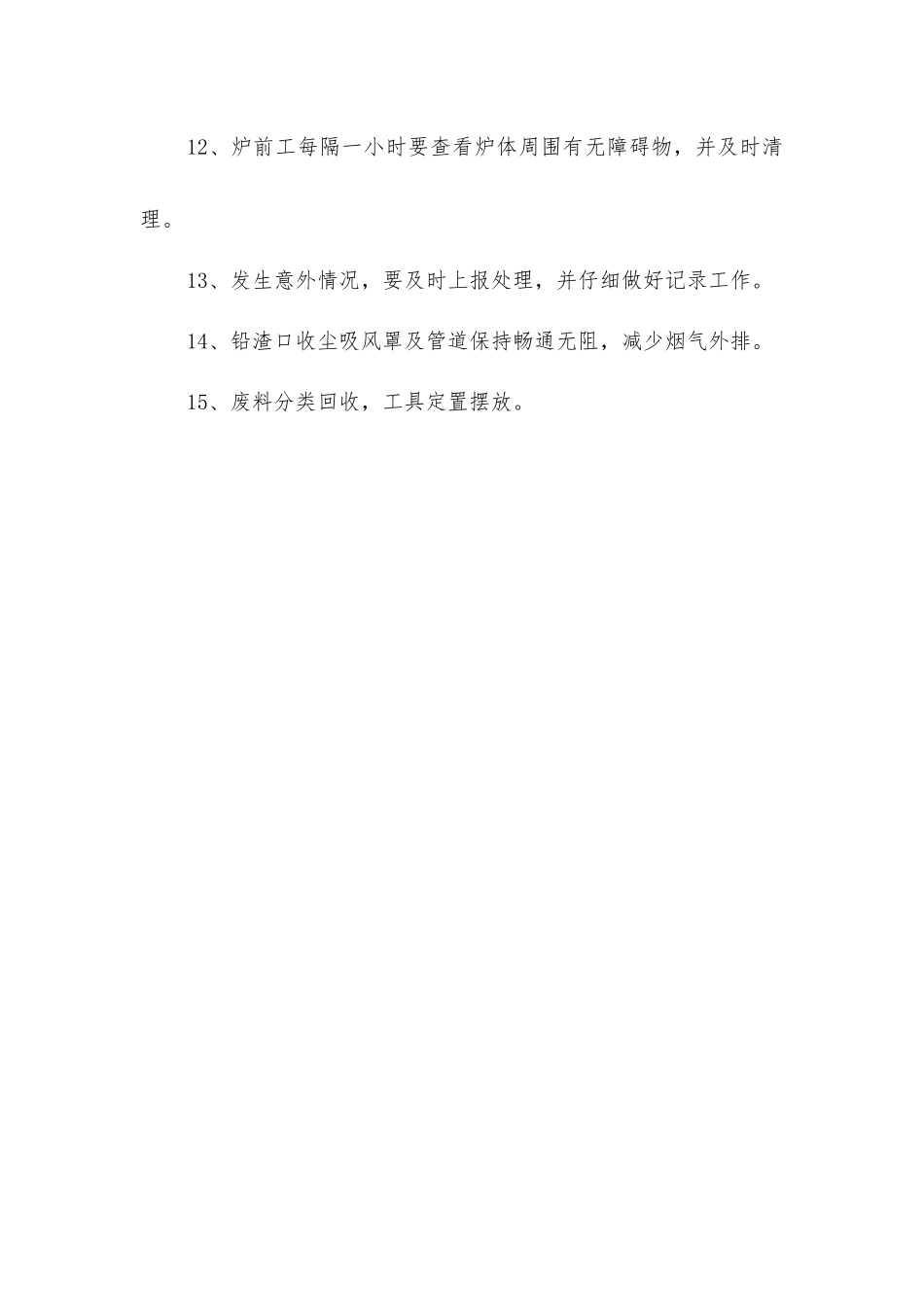 12、炉前工每隔一小时要查看炉体周围有无障碍物，并及时清理。

13、发生意外情况，要及时上报处理，并仔细做好记录工作。

14、铅渣口收尘吸风罩及管道保持畅通无阻，减少烟气外排。

15、废料分类回收，工具定置摆放。